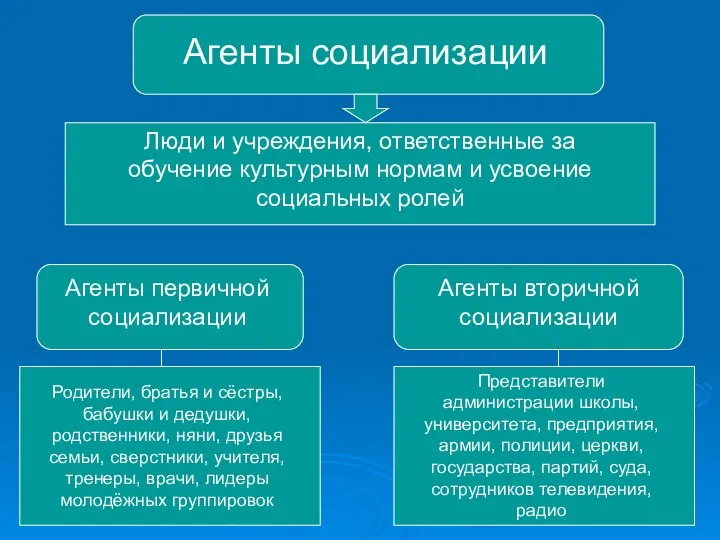 Агенты социализации

Люди и учреждения, ответственные за обучение культурным нормам и усвоение социальных ролей

Агенты первичной социализации

Родители, братья и сёстры, бабушки и дедушки, родственники, няни, друзья семьи, сверстники, учителя, тренеры, врачи, лидеры молодёжных группировок

Агенты вторичной социализации

Представители администрации школы, университета, предприятия, армии, полиции, церкви, государства, партий, суда, сотрудников телевидения, радио